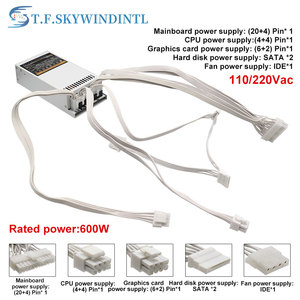 T.F.SKYWINDINTL

Mainboard power supply: (20+4) Pin* 1
CPU power supply:(4+4) Pin*1
Graphics card power supply: (6+2) Pin*1
Hard disk power supply: SATA *2
Fan power supply: IDE*1

110/220Vac

Rated power:600W

Mainboard power supply: (20+4) Pin* 1

CPU power supply: (4+4) Pin*1

Graphics card power supply: (6+2) Pin*1

Hard disk power supply: SATA *2

Fan power supply: IDE*1